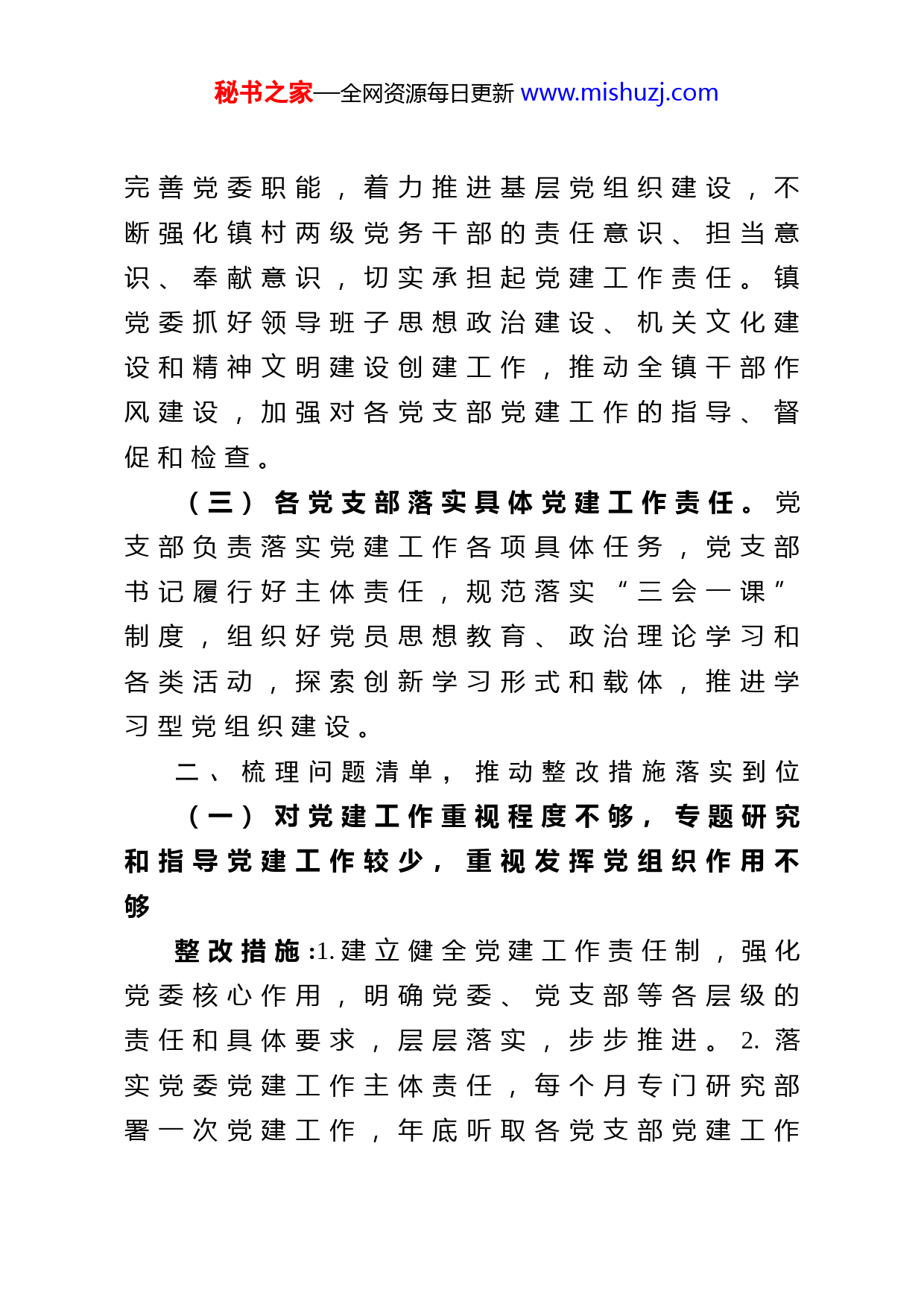 秘书之家—全网资源每日更新 www.mishuzj.com

完善党委职能，着力推进基层党组织建设，不断强化镇村两级党务干部的责任意识、担当意识、奉献意识，切实承担起党建工作责任。镇党委抓好领导班子思想政治建设、机关文化建设和精神文明建设创建工作，推动全镇干部作风建设，加强对各党支部党建工作的指导、督促和检查。

（三）各党支部落实具体党建工作责任。党支部负责落实党建工作各项具体任务，党支部书记履行好主体责任，规范落实“三会一课”制度，组织好党员思想教育、政治理论学习和各类活动，探索创新学习形式和载体，推进学习型党组织建设。

二、梳理问题清单，推动整改措施落实到位

（一）对党建工作重视程度不够，专题研究和指导党建工作较少，重视发挥党组织作用不够

整改措施:1.建立健全党建工作责任制，强化党委核心作用，明确党委、党支部等各层级的责任和具体要求，层层落实，步步推进。2.落实党委党建工作主体责任，每个月专门研究部署一次党建工作，年底听取各党支部党建工作